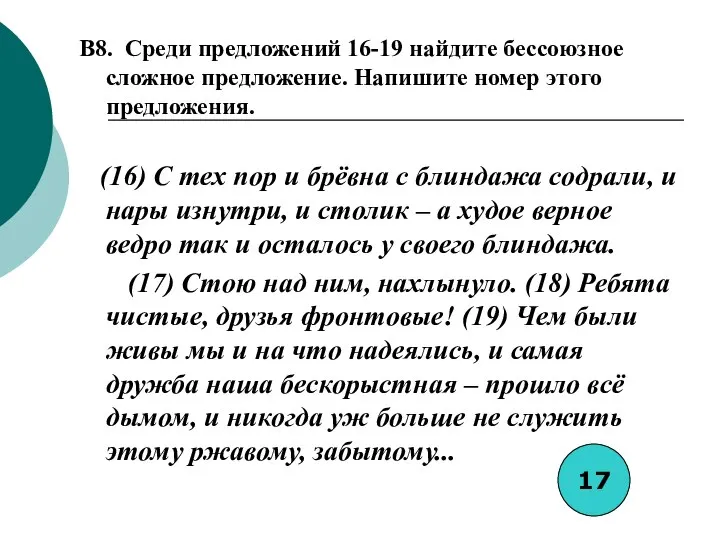 В8. Среди предложений 16-19 найдите бессоюзное сложное предложение. Напишите номер этого предложения.

(16) С тех пор и брёвна с блиндажа содрали, и нары изнутри, и столик – а худое верное ведро так и осталось у своего блиндажа.

(17) Стою над ним, нахлынуло. (18) Ребята чистые, друзья фронтовые! (19) Чем были живы мы и на что надеялись, и самая дружба наша бескорыстная – прошло всё дымом, и никогда уж больше не служить этому ржавому, забытому...

17